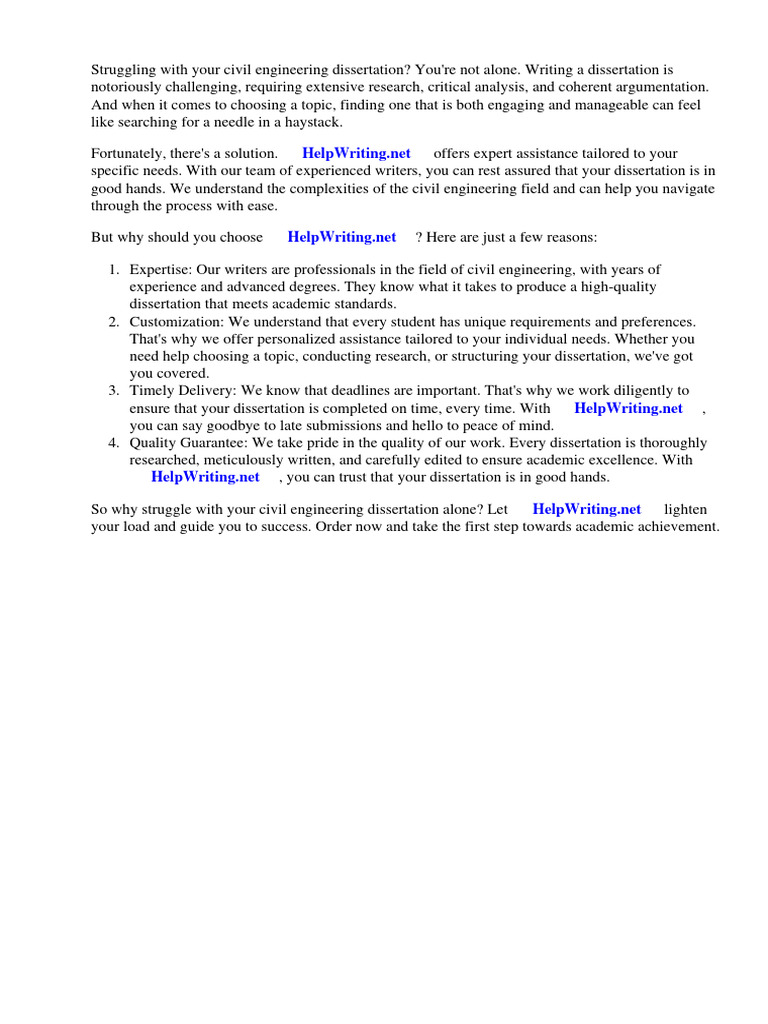 Struggling with your civil engineering dissertation? You're not alone. Writing a dissertation is notoriously challenging, requiring extensive research, critical analysis, and coherent argumentation. And when it comes to choosing a topic, finding one that is both engaging and manageable can feel like searching for a needle in a haystack.

Fortunately, there's a solution. HelpWriting.net offers expert assistance tailored to your specific needs. With our team of experienced writers, you can rest assured that your dissertation is in good hands. We understand the complexities of the civil engineering field and can help you navigate through the process with ease.

But why should you choose HelpWriting.net ? Here are just a few reasons:

1. Expertise: Our writers are professionals in the field of civil engineering, with years of experience and advanced degrees. They know what it takes to produce a high-quality dissertation that meets academic standards.
2. Customization: We understand that every student has unique requirements and preferences. That's why we offer personalized assistance tailored to your individual needs. Whether you need help choosing a topic, conducting research, or structuring your dissertation, we've got you covered.
3. Timely Delivery: We know that deadlines are important. That's why we work diligently to ensure that your dissertation is completed on time, every time. With HelpWriting.net , you can say goodbye to late submissions and hello to peace of mind.
4. Quality Guarantee: We take pride in the quality of our work. Every dissertation is thoroughly researched, meticulously written, and carefully edited to ensure academic excellence. With HelpWriting.net , you can trust that your dissertation is in good hands.

So why struggle with your civil engineering dissertation alone? Let HelpWriting.net lighten your load and guide you to success. Order now and take the first step towards academic achievement.